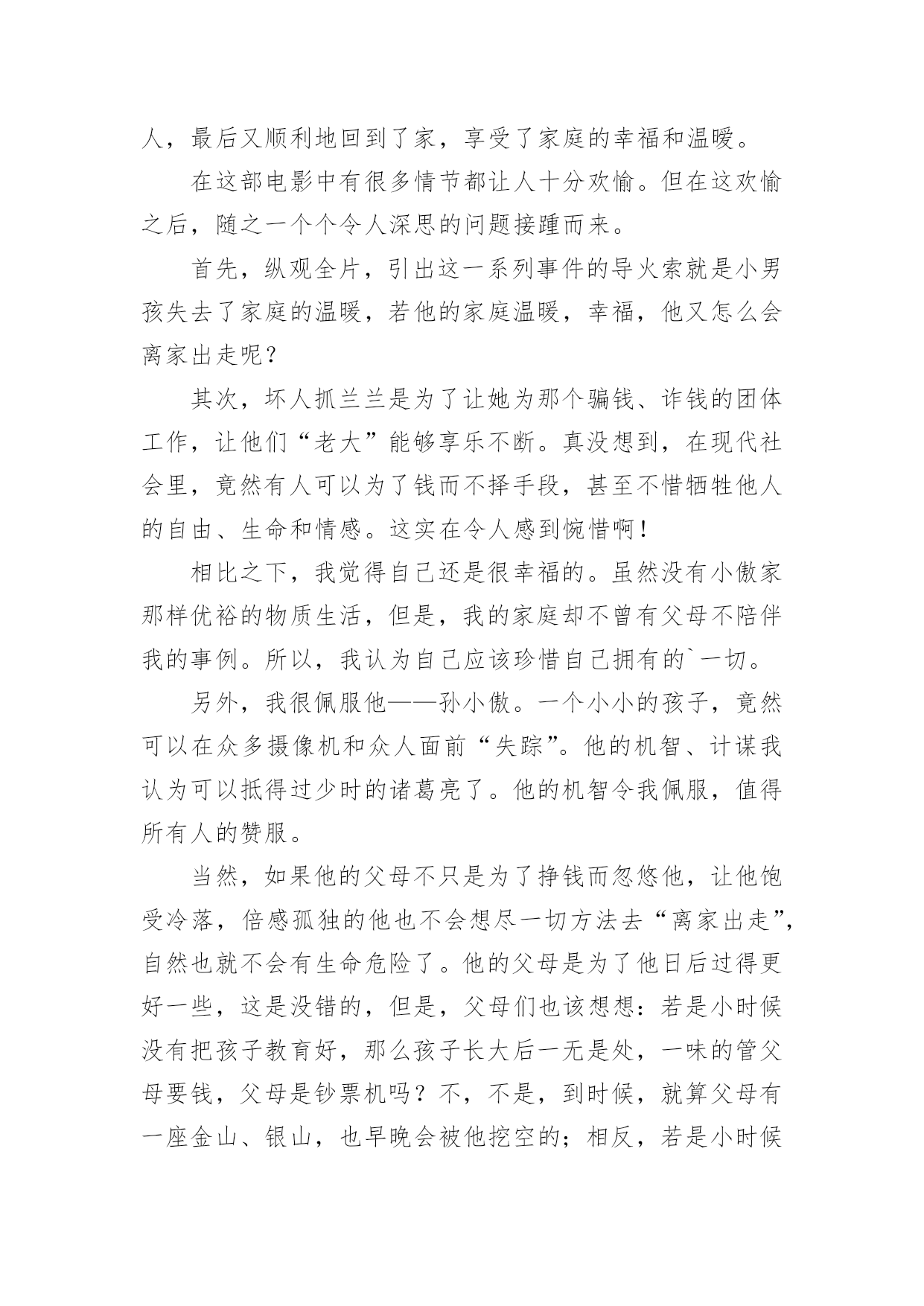 人，最后又顺利地回到了家，享受了家庭的幸福和温暖。

在这部电影中有很多情节都让人十分欢愉。但在这欢愉之后，随之一个个令人深思的问题接踵而来。

首先，纵观全片，引出这一系列事件的导火索就是小男孩失去了家庭的温暖，若他的家庭温暖，幸福，他又怎么会离家出走呢？

其次，坏人抓兰兰是为了让她为那个骗钱、诈钱的团体工作，让他们“老大”能够享乐不断。真没想到，在现代社会里，竟然有人可以为了钱而不择手段，甚至不惜牺牲他人的自由、生命和情感。这实在令人感到惋惜啊！

相比之下，我觉得自己还是很幸福的。虽然没有小傲家那样优裕的物质生活，但是，我的家庭却不曾有父母不陪伴我的事例。所以，我认为自己应该珍惜自己拥有的`一切。

另外，我很佩服他——孙小傲。一个小小的孩子，竟然可以在众多摄像机和众人面前“失踪”。他的机智、计谋我认为可以抵得过少时的诸葛亮了。他的机智令我佩服，值得所有人的赞服。

当然，如果他的父母不只是为了挣钱而忽悠他，让他饱受冷落，倍感孤独的他也不会想尽一切方法去“离家出走”，自然也就不会有生命危险了。他的父母是为了他日后过得更好一些，这是没错的，但是，父母们也该想想：若是小时候没有把孩子教育好，那么孩子长大后一无是处，一味的管父母要钱，父母是钞票机吗？不，不是，到时候，就算父母有一座金山、银山，也早晚会被他挖空的；相反，若是小时候